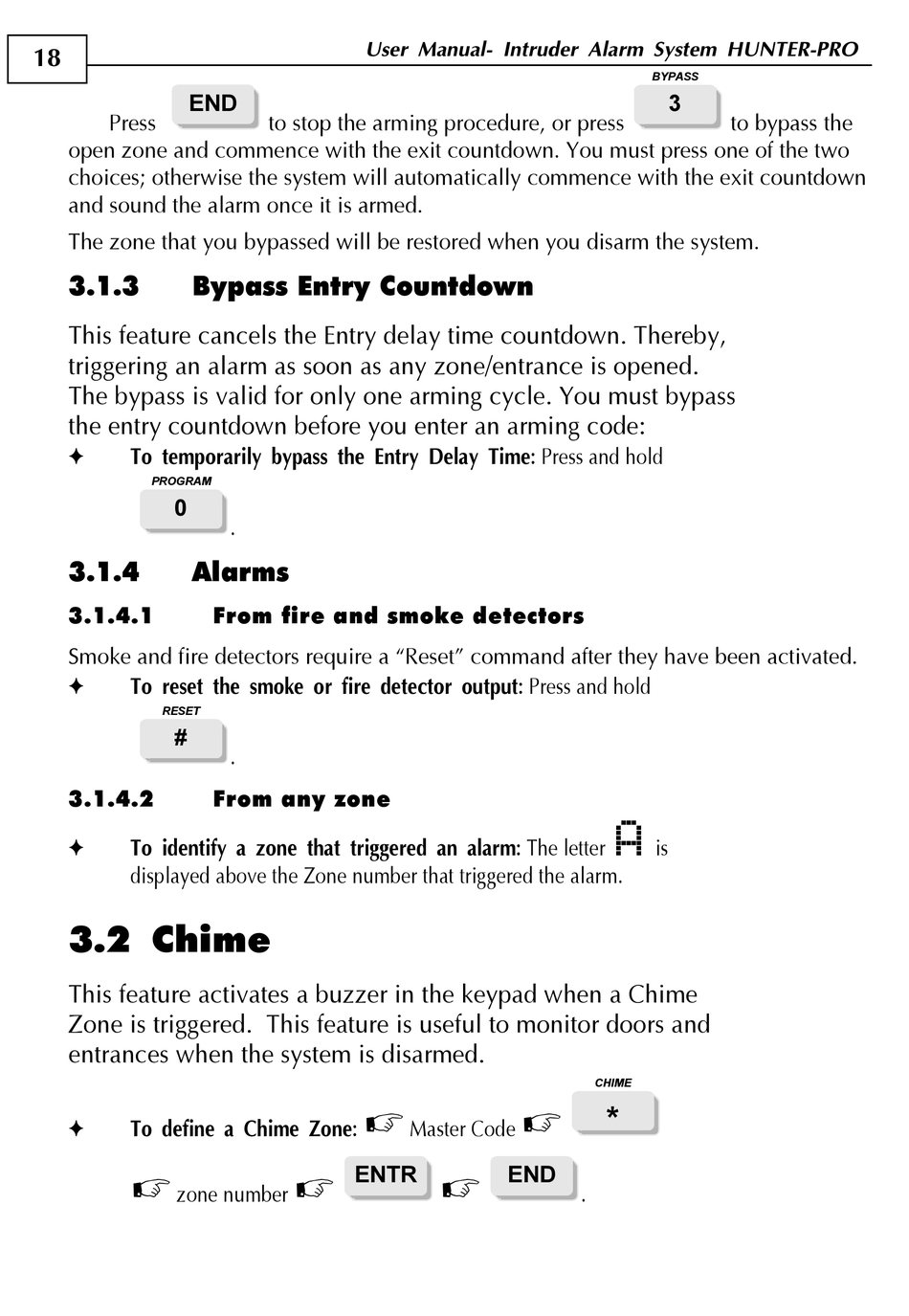 18

User Manual- Intruder Alarm System HUNTER-PRO

Press END to stop the arming procedure, or press BYPASS 3 to bypass the open zone and commence with the exit countdown. You must press one of the two choices; otherwise the system will automatically commence with the exit countdown and sound the alarm once it is armed.

The zone that you bypassed will be restored when you disarm the system.

3.1.3 Bypass Entry Countdown

This feature cancels the Entry delay time countdown. Thereby, triggering an alarm as soon as any zone/entrance is opened. The bypass is valid for only one arming cycle. You must bypass the entry countdown before you enter an arming code:

✦ To temporarily bypass the Entry Delay Time: Press and hold PROGRAM 0.

3.1.4 Alarms

3.1.4.1 From fire and smoke detectors

Smoke and fire detectors require a "Reset" command after they have been activated.

✦ To reset the smoke or fire detector output: Press and hold RESET #.

3.1.4.2 From any zone

✦ To identify a zone that triggered an alarm: The letter A is displayed above the Zone number that triggered the alarm.

3.2 Chime

This feature activates a buzzer in the keypad when a Chime Zone is triggered. This feature is useful to monitor doors and entrances when the system is disarmed.

✦ To define a Chime Zone: ☞ Master Code ☞ CHIME *

☞ zone number ☞ ENTR ☞ END.